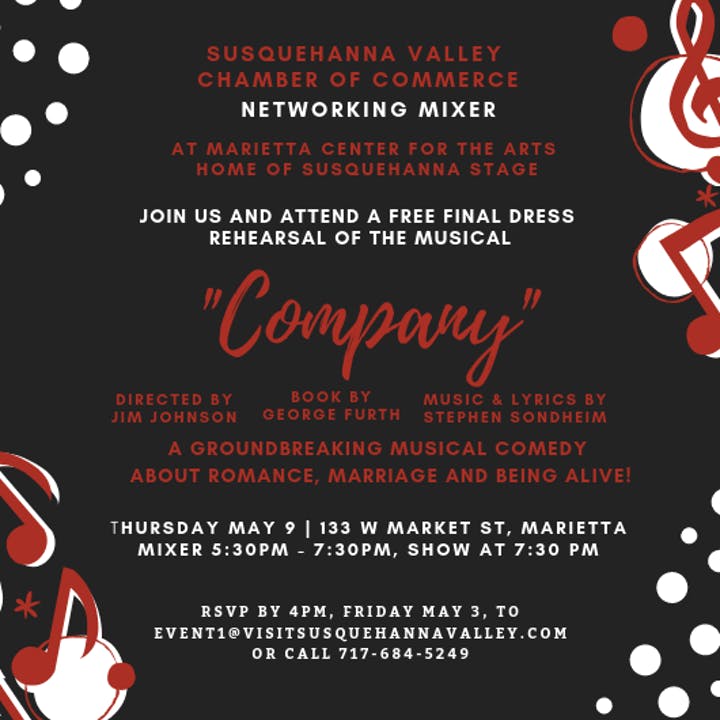 SUSQUEHANNA VALLEY
CHAMBER OF COMMERCE
NETWORKING MIXER

AT MARIETTA CENTER FOR THE ARTS
HOME OF SUSQUEHANNA STAGE

JOIN US AND ATTEND A FREE FINAL DRESS REHEARSAL OF THE MUSICAL

"Company"

DIRECTED BY
JIM JOHNSON

BOOK BY
GEORGE FURTH

MUSIC & LYRICS BY
STEPHEN SONDHEIM

A GROUNDBREAKING MUSICAL COMEDY ABOUT ROMANCE, MARRIAGE AND BEING ALIVE!

THURSDAY MAY 9 | 133 W MARKET ST, MARIETTA
MIXER 5:30PM - 7:30PM, SHOW AT 7:30 PM

RSVP BY 4PM, FRIDAY MAY 3, TO
EVENT1@VISITSUSQUEHANNAVALLEY.COM
OR CALL 717-684-5249